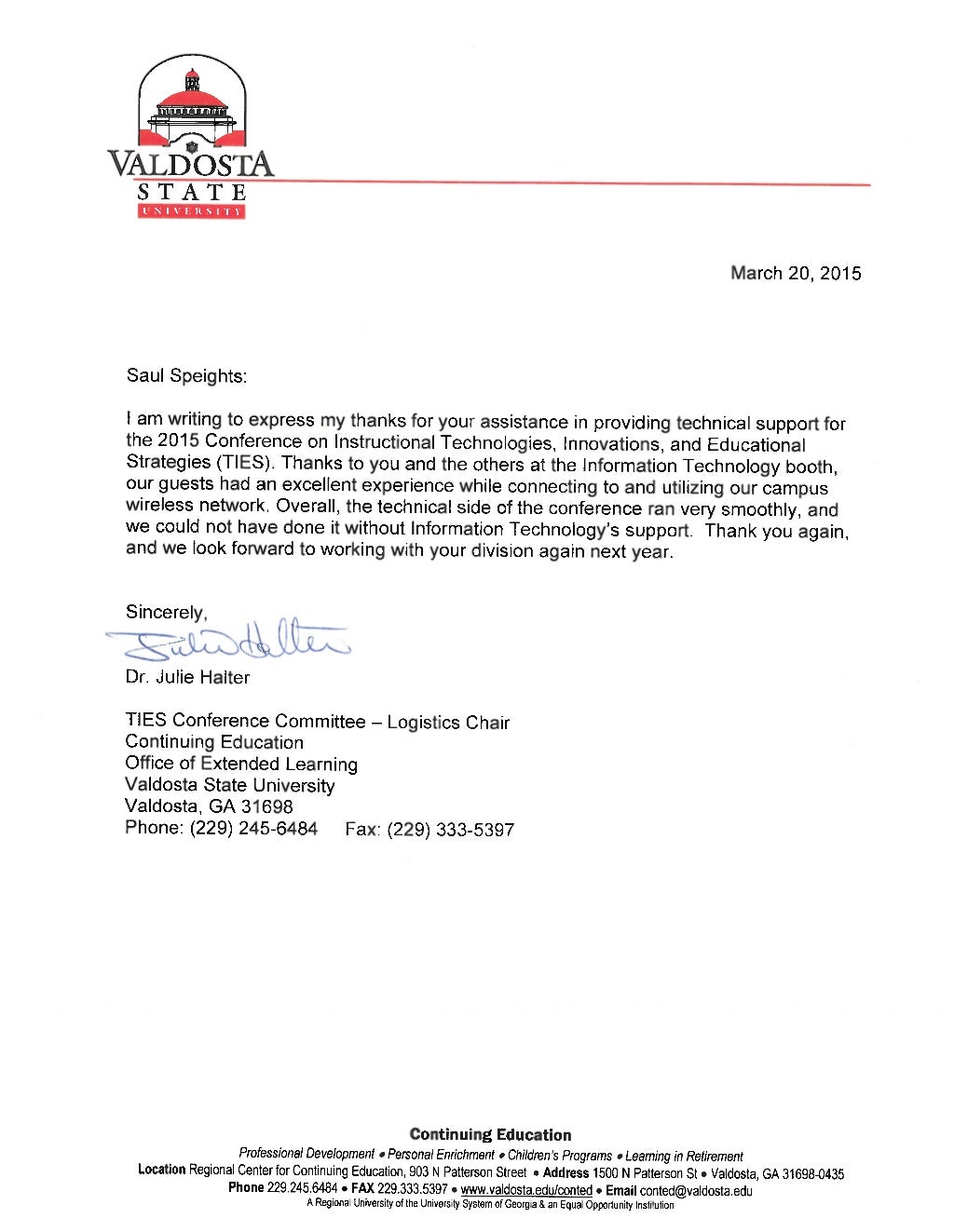 VALDOSTA
STATE
UNIVERSITY

March 20, 2015

Saul Speights:

I am writing to express my thanks for your assistance in providing technical support for the 2015 Conference on Instructional Technologies, Innovations, and Educational Strategies (TIES). Thanks to you and the others at the Information Technology booth, our guests had an excellent experience while connecting to and utilizing our campus wireless network. Overall, the technical side of the conference ran very smoothly, and we could not have done it without Information Technology's support. Thank you again, and we look forward to working with your division again next year.

Sincerely,

Julie Halter

Dr. Julie Halter

TIES Conference Committee – Logistics Chair
Continuing Education
Office of Extended Learning
Valdosta State University
Valdosta, GA 31698
Phone: (229) 245-6484 Fax: (229) 333-5397

Continuing Education
Professional Development • Personal Enrichment • Children's Programs • Learning in Retirement
Location Regional Center for Continuing Education, 903 N Patterson Street • Address 1500 N Patterson St • Valdosta, GA 31698-0435
Phone 229.245.6484 • FAX 229.333.5397 • www.valdosta.edu/conted • Email conted@valdosta.edu
A Regional University of the University System of Georgia & an Equal Opportunity Institution